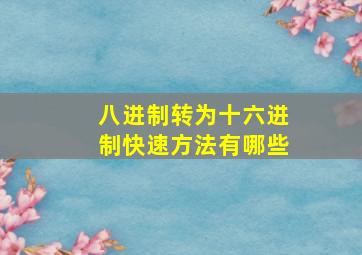 八进制转为十六进制快速方法有哪些